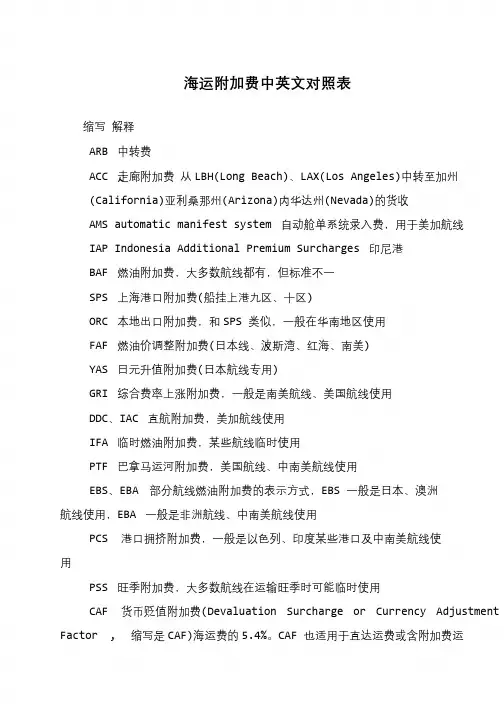 海运附加费中英文对照表

缩写 解释

ARB 中转费

ACC 走廊附加费 从 LBH(Long Beach)、LAX(Los Angeles)中转至加州(California)亚利桑那州(Arizona)内华达州(Nevada)的货收

AMS automatic manifest system 自动舱单系统录入费，用于美加航线

IAP Indonesia Additional Premium Surcharges 印尼港

BAF 燃油附加费，大多数航线都有，但标准不一

SPS 上海港口附加费(船挂上港九区、十区)

ORC 本地出口附加费，和 SPS 类似，一般在华南地区使用

FAF 燃油价调整附加费(日本线、波斯湾、红海、南美)

YAS 日元升值附加费(日本航线专用)

GRI 综合费率上涨附加费，一般是南美航线、美国航线使用

DDC、IAC 直航附加费，美加航线使用

IFA 临时燃油附加费，某些航线临时使用

PTF 巴拿马运河附加费，美国航线、中南美航线使用

EBS、EBA 部分航线燃油附加费的表示方式，EBS 一般是日本、澳洲航线使用，EBA 一般是非洲航线、中南美航线使用

PCS 港口拥挤附加费，一般是以色列、印度某些港口及中南美航线使用

PSS 旺季附加费，大多数航线在运输旺季时可能临时使用

CAF 货币贬值附加费(Devaluation Surcharge or Currency Adjustment Factor ， 缩写是 CAF)海运费的 5.4%。CAF 也适用于直达运费或含附加费运